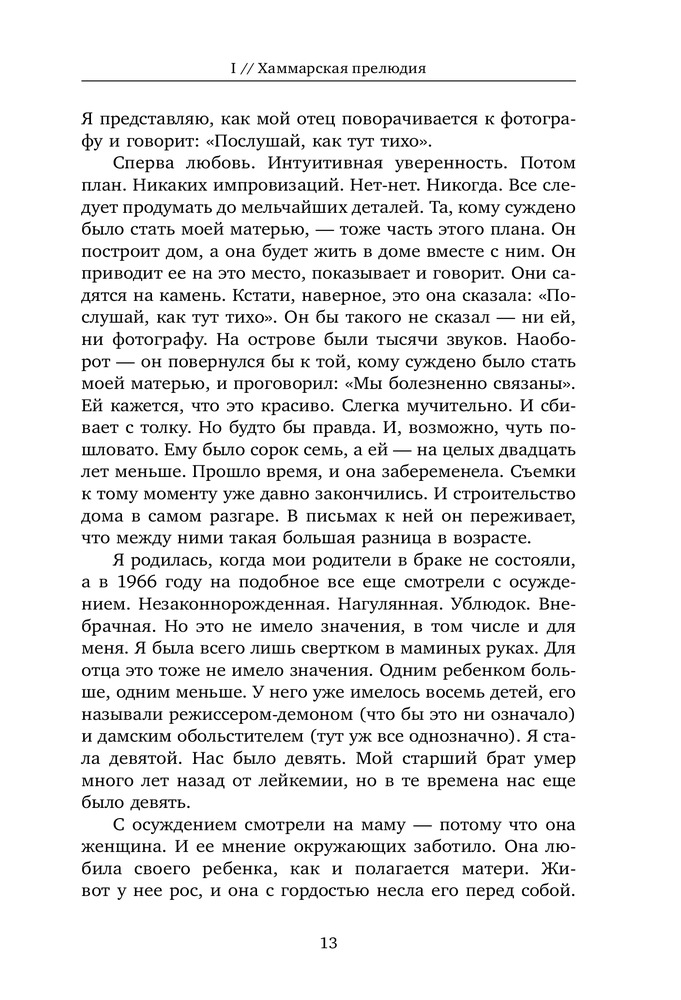 I // Хаммарская прелюдия

Я представляю, как мой отец поворачивается к фотографу и говорит: «Послушай, как тут тихо».

Сперва любовь. Интуитивная уверенность. Потом план. Никаких импровизаций. Нет-нет. Никогда. Все следует продумать до мельчайших деталей. Та, кому суждено было стать моей матерью, — тоже часть этого плана. Он построит дом, а она будет жить в доме вместе с ним. Он приводит ее на это место, показывает и говорит. Они садятся на камень. Кстати, наверное, это она сказала: «Послушай, как тут тихо». Он бы такого не сказал — ни ей, ни фотографу. На острове были тысячи звуков. Наоборот — он повернулся бы к той, кому суждено было стать моей матерью, и проговорил: «Мы болезненно связаны». Ей кажется, что это красиво. Слегка мучительно. И сбивает с толку. Но будто бы правда. И, возможно, чуть пошловато. Ему было сорок семь, а ей — на целых двадцать лет меньше. Прошло время, и она забеременела. Съемки к тому моменту уже давно закончились. И строительство дома в самом разгаре. В письмах к ней он переживает, что между ними такая большая разница в возрасте.

Я родилась, когда мои родители в браке не состояли, а в 1966 году на подобное все еще смотрели с осуждением. Незаконнорожденная. Нагулянная. Ублюдок. Внебрачная. Но это не имело значения, в том числе и для меня. Я была всего лишь свертком в маминых руках. Для отца это тоже не имело значения. Одним ребенком больше, одним меньше. У него уже имелось восемь детей, его называли режиссером-демоном (что бы это ни означало) и дамским обольстителем (тут уж все однозначно). Я стала девятой. Нас было девять. Мой старший брат умер много лет назад от лейкемии, но в те времена нас еще было девять.

С осуждением смотрели на маму — потому что она женщина. И ее мнение окружающих заботило. Она любила своего ребенка, как и полагается матери. Живот у нее рос, и она с гордостью несла его перед собой.

13